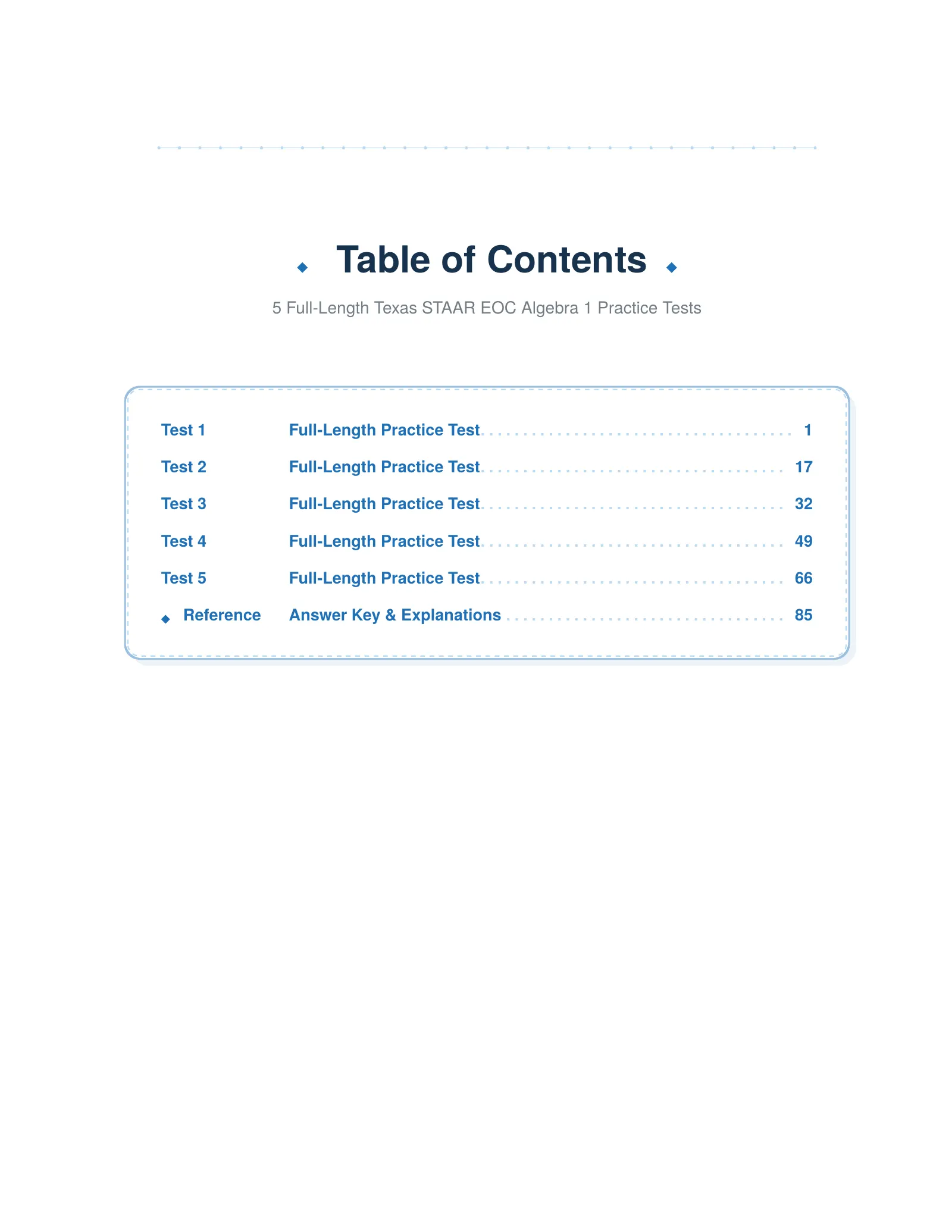 Table of Contents

5 Full-Length Texas STAAR EOC Algebra 1 Practice Tests

| | | |
|---|---|---|
| Test 1 | Full-Length Practice Test | 1 |
| Test 2 | Full-Length Practice Test | 17 |
| Test 3 | Full-Length Practice Test | 32 |
| Test 4 | Full-Length Practice Test | 49 |
| Test 5 | Full-Length Practice Test | 66 |
| Reference | Answer Key & Explanations | 85 |